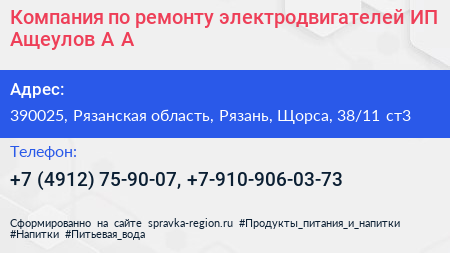 Компания по ремонту электродвигателей ИП Ащеулов А А

Адрес:

390025, Рязанская область, Рязань, Щорса, 38/11 ст3

Телефон:

+7 (4912) 75-90-07, +7-910-906-03-73

Сформированно на сайте spravka-region.ru #Продукты_питания_и_напитки #Напитки #Питьевая_вода